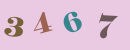 3 4 6 7